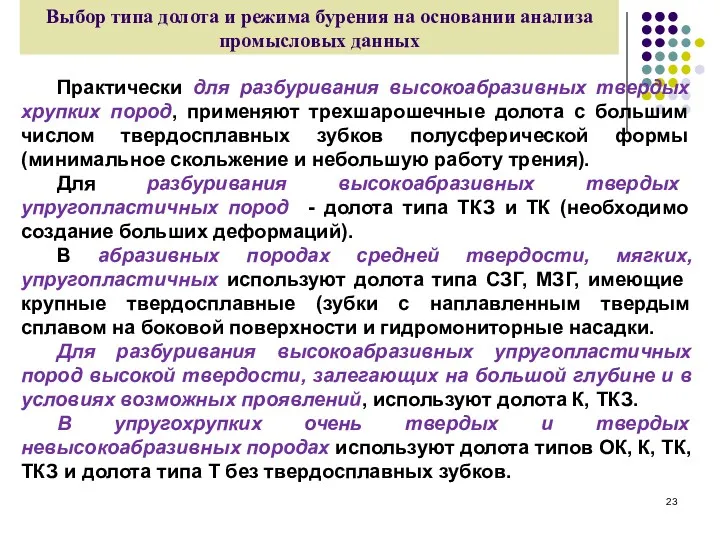 Выбор типа долота и режима бурения на основании анализа промысловых данных

Практически для разбуривания высокоабразивных твердых хрупких пород, применяют трехшарошечные долота с большим числом твердосплавных зубков полусферической формы (минимальное скольжение и небольшую работу трения).

Для разбуривания высокоабразивных твердых упругопластичных пород - долота типа ТКЗ и ТК (необходимо создание больших деформаций).

В абразивных породах средней твердости, мягких, упругопластичных используют долота типа СЗГ, МЗГ, имеющие крупные твердосплавные (зубки с наплавленным твердым сплавом на боковой поверхности и гидромониторные насадки.

Для разбуривания высокоабразивных упругопластичных пород высокой твердости, залегающих на большой глубине и в условиях возможных проявлений, используют долота К, ТКЗ.

В упругохрупких очень твердых и твердых невысокоабразивных породах используют долота типов ОК, К, ТК, ТКЗ и долота типа Т без твердосплавных зубков.

23